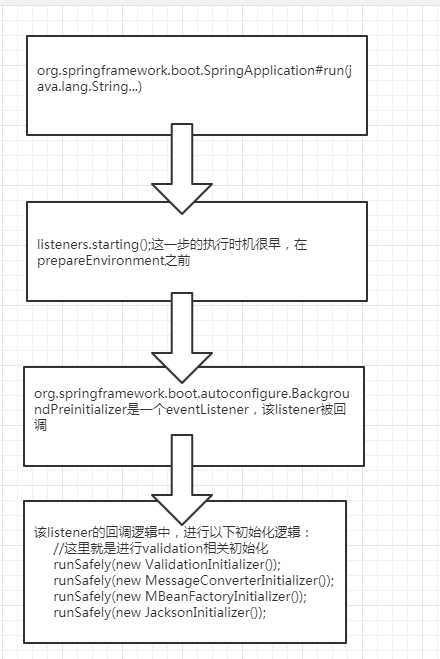 org.springframework.boot.SpringApplication#run(java.lang.String...)

listeners.starting();这一步的执行时机很早，在prepareEnvironment之前

org.springframework.boot.autoconfigure.BackgroundPreinitializer是一个eventListener，该listener被回调

该listener的回调逻辑中，进行以下初始化逻辑：
//这里就是进行validation相关初始化
runSafely(new ValidationInitializer());
runSafely(new MessageConverterInitializer());
runSafely(new MBeanFactoryInitializer());
runSafely(new JacksonInitializer());